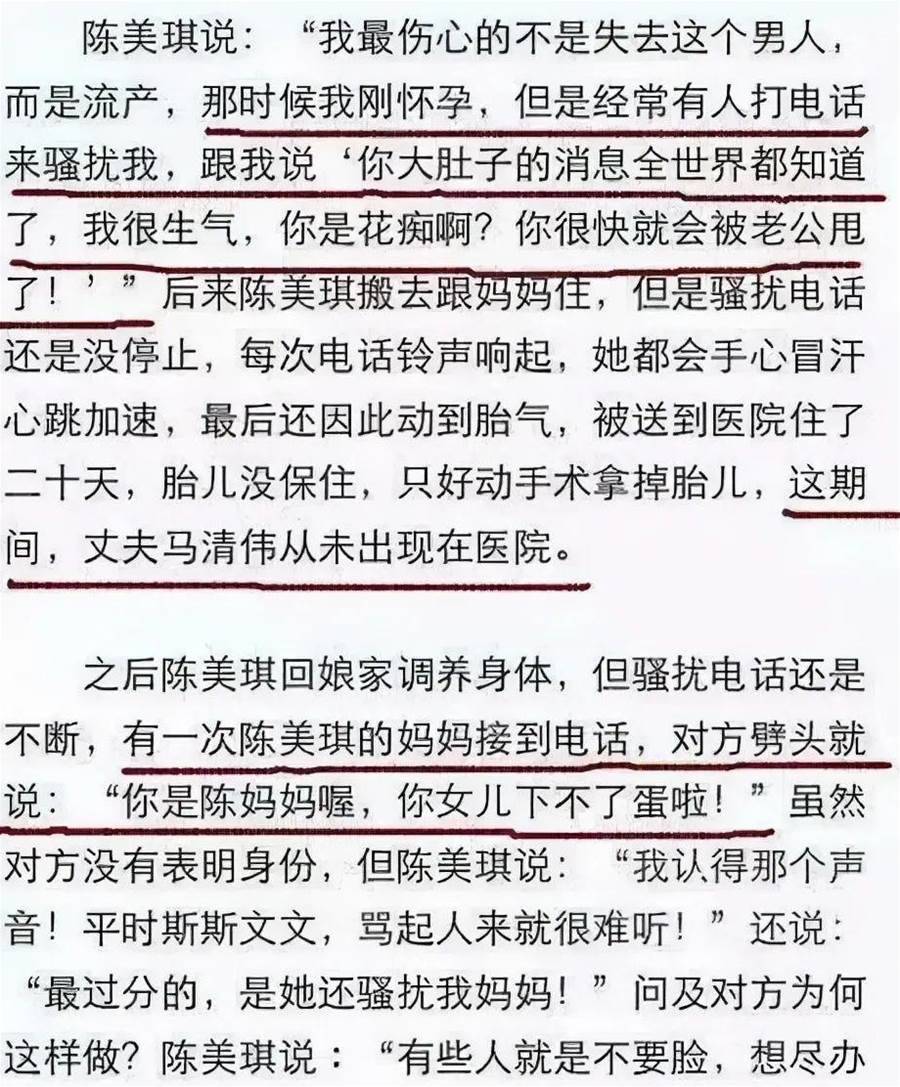 陈美琪说：“我最伤心的不是失去这个男人，而是流产，那时候我刚怀孕，但是经常有人打电话来骚扰我，跟我说‘你大肚子的消息全世界都知道了，我很生气，你是花痴啊？你很快就会被老公甩了！’”后来陈美琪搬去跟妈妈住，但是骚扰电话还是没停止，每次电话铃声响起，她都会手心冒汗心跳加速，最后还因此动到胎气，被送到医院住了二十天，胎儿没保住，只好动手术拿掉胎儿，这期间，丈夫马清伟从未出现在医院。

之后陈美琪回娘家调养身体，但骚扰电话还是不断，有一次陈美琪的妈妈接到电话，对方劈头就说：“你是陈妈妈喔，你女儿下不了蛋啦！”虽然对方没有表明身份，但陈美琪说：“我认得那个声音！平时斯斯文文，骂起人来就很难听！”还说：“最过分的，是她还骚扰我妈妈！”问及对方为何这样做？陈美琪说：“有些人就是不要脸，想尽办